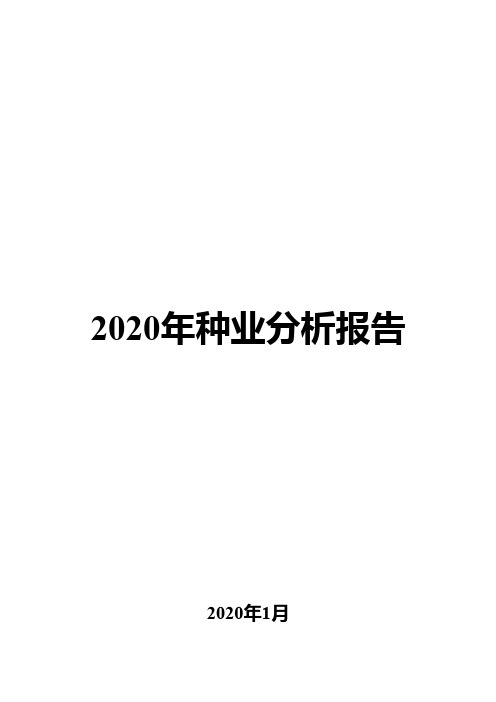 2020年种业分析报告

2020年1月